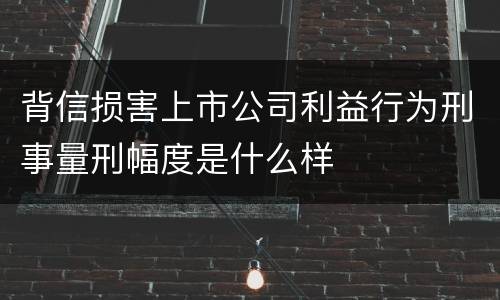 背信损害上市公司利益行为刑事量刑幅度是什么样